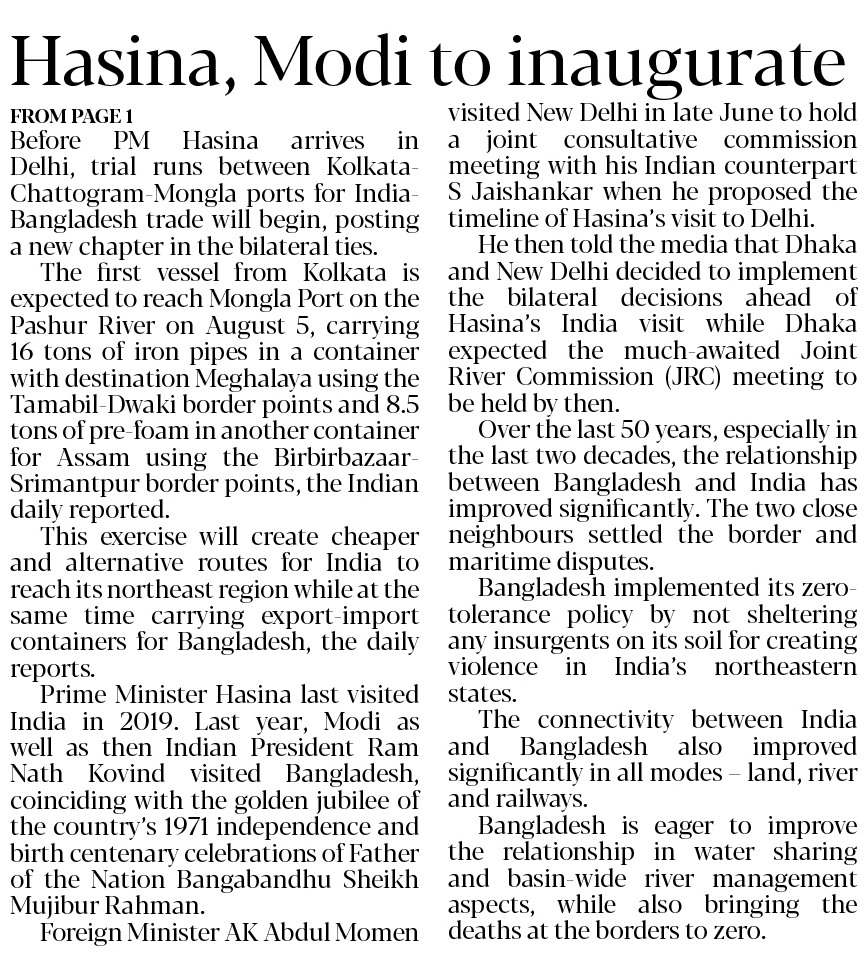 Hasina, Modi to inaugurate

FROM PAGE 1
Before PM Hasina arrives in Delhi, trial runs between Kolkata-Chattogram-Mongla ports for India-Bangladesh trade will begin, posting a new chapter in the bilateral ties.

The first vessel from Kolkata is expected to reach Mongla Port on the Pashur River on August 5, carrying 16 tons of iron pipes in a container with destination Meghalaya using the Tamabil-Dwaki border points and 8.5 tons of pre-foam in another container for Assam using the Birbirbazaar-Srimantpur border points, the Indian daily reported.

This exercise will create cheaper and alternative routes for India to reach its northeast region while at the same time carrying export-import containers for Bangladesh, the daily reports.

Prime Minister Hasina last visited India in 2019. Last year, Modi as well as then Indian President Ram Nath Kovind visited Bangladesh, coinciding with the golden jubilee of the country's 1971 independence and birth centenary celebrations of Father of the Nation Bangabandhu Sheikh Mujibur Rahman.

Foreign Minister AK Abdul Momen visited New Delhi in late June to hold a joint consultative commission meeting with his Indian counterpart S Jaishankar when he proposed the timeline of Hasina's visit to Delhi.

He then told the media that Dhaka and New Delhi decided to implement the bilateral decisions ahead of Hasina's India visit while Dhaka expected the much-awaited Joint River Commission (JRC) meeting to be held by then.

Over the last 50 years, especially in the last two decades, the relationship between Bangladesh and India has improved significantly. The two close neighbours settled the border and maritime disputes.

Bangladesh implemented its zero-tolerance policy by not sheltering any insurgents on its soil for creating violence in India's northeastern states.

The connectivity between India and Bangladesh also improved significantly in all modes – land, river and railways.

Bangladesh is eager to improve the relationship in water sharing and basin-wide river management aspects, while also bringing the deaths at the borders to zero.